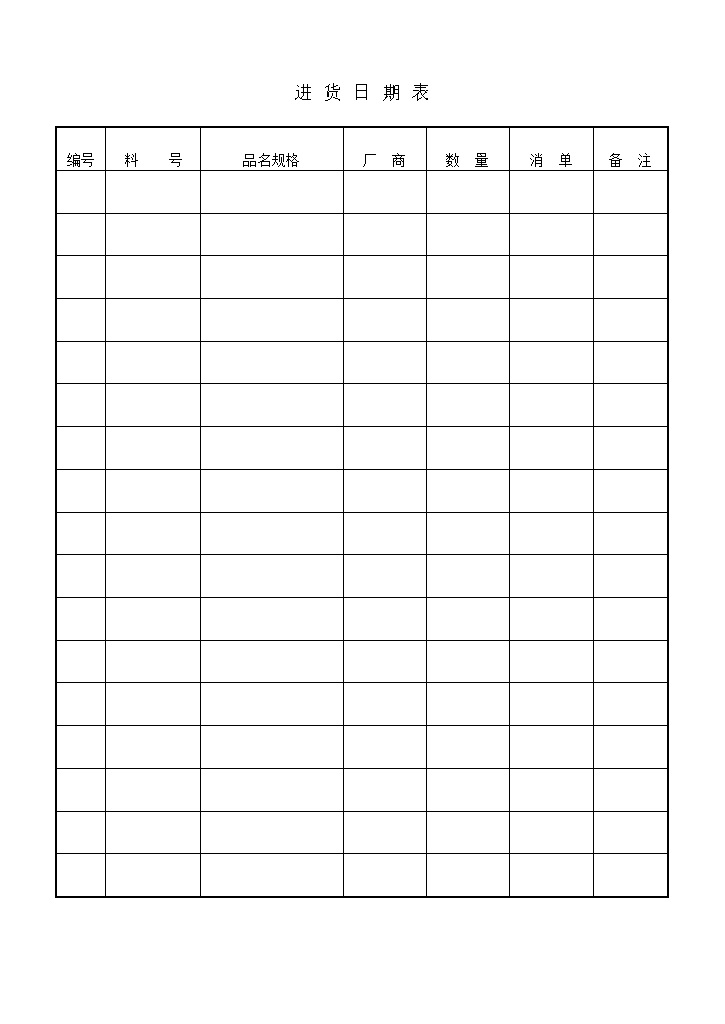 进 货 日 期 表

| 编号 | 料　　号 | 品名规格 | 厂　商 | 数　量 | 消　单 | 备　注 |
|---|---|---|---|---|---|---|
| | | | | | | |
| | | | | | | |
| | | | | | | |
| | | | | | | |
| | | | | | | |
| | | | | | | |
| | | | | | | |
| | | | | | | |
| | | | | | | |
| | | | | | | |
| | | | | | | |
| | | | | | | |
| | | | | | | |
| | | | | | | |
| | | | | | | |
| | | | | | | |
| | | | | | | |